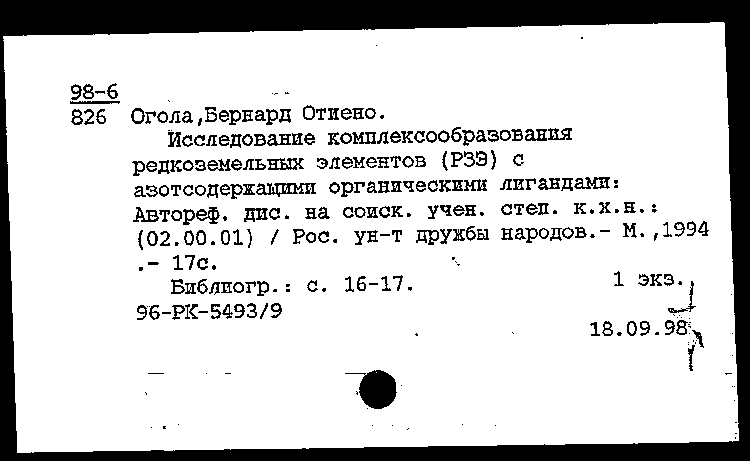 98-6
826 Огола,Бернард Отиено.

Исследование комплексообразования редкоземельных элементов (РЗЭ) с азотсодержащими органическими лигандами: Автореф. дис. на соиск. учен. степ. к.х.н.: (02.00.01) / Рос. ун-т дружбы народов.- М.,1994 .- 17с.

Библиогр.: с. 16-17. 1 экз.

96-РК-5493/9

18.09.98